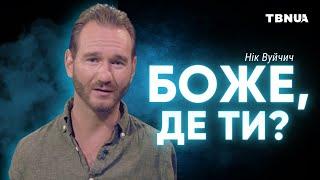 TBNUA

Нік Вуйчич

БОЖЕ, ДЕ ТИ?